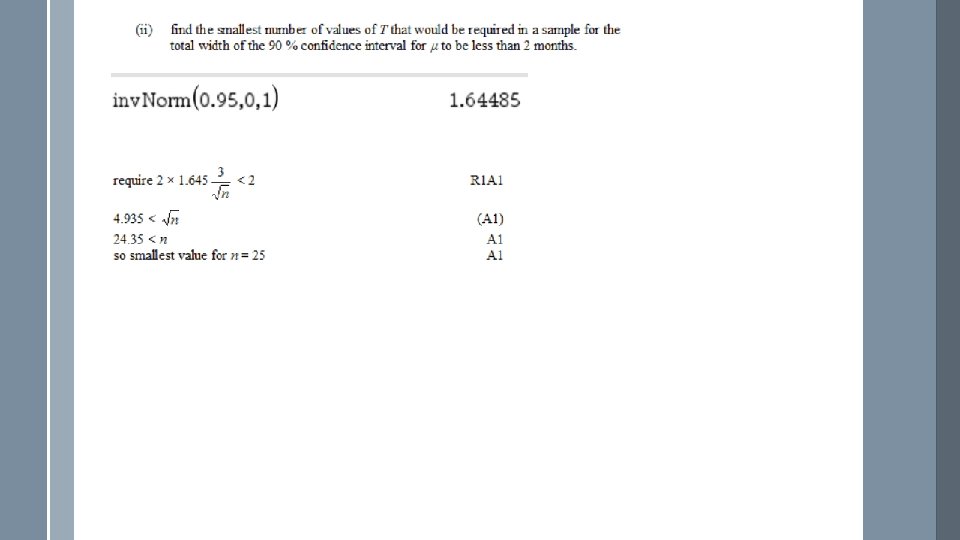 (ii) find the smallest number of values of $T$ that would be required in a sample for the total width of the 90 % confidence interval for $\mu$ to be less than 2 months.

invNorm(0.95,0,1)  1.64485

require $2 \times 1.645 \frac{3}{\sqrt{n}} < 2$  R1A1

$4.935 < \sqrt{n}$  (A1)
$24.35 < n$  A1
so smallest value for $n = 25$  A1